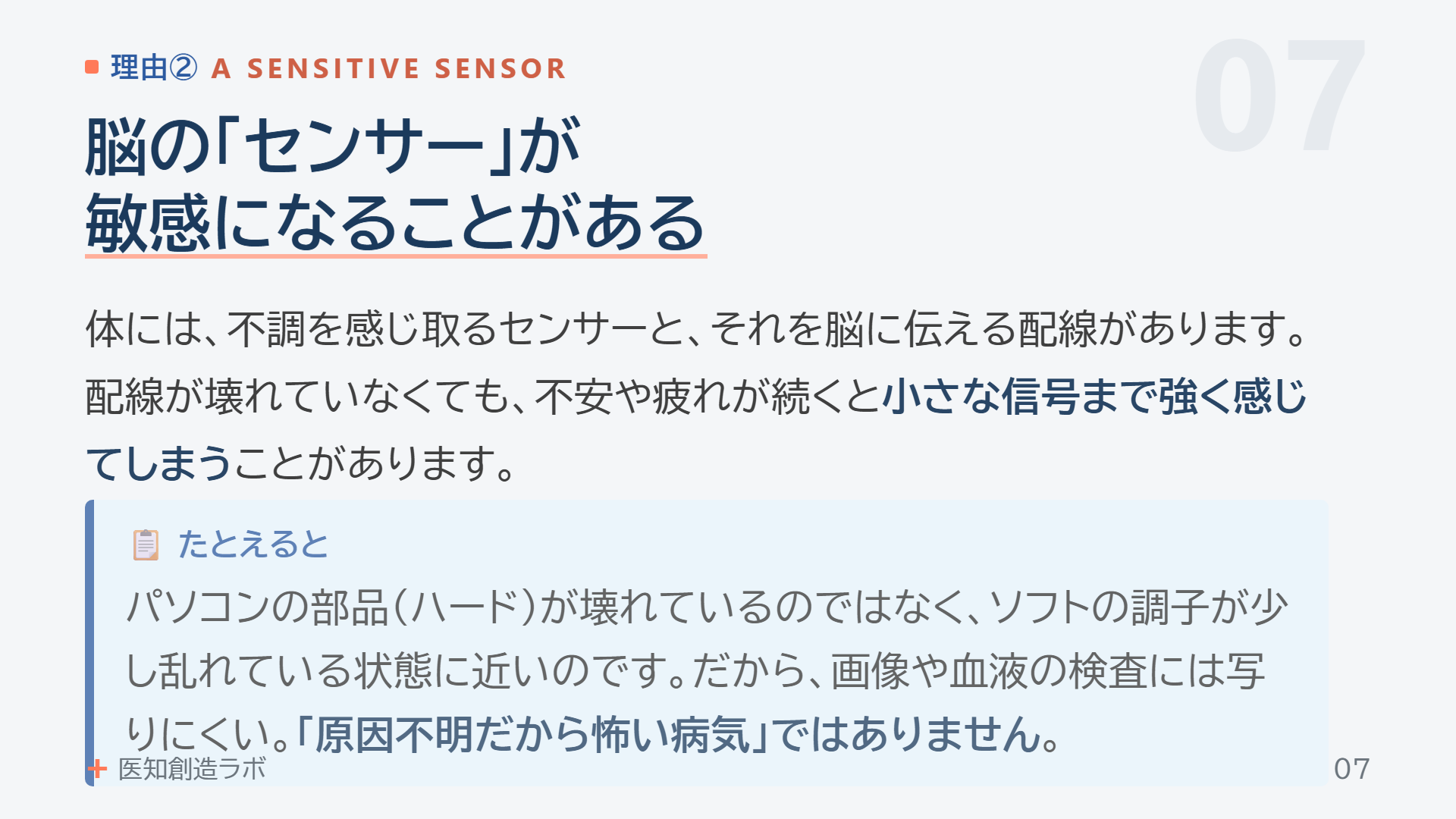 理由② A SENSITIVE SENSOR

07

脳の「センサー」が
敏感になることがある

体には、不調を感じ取るセンサーと、それを脳に伝える配線があります。配線が壊れていなくても、不安や疲れが続くと小さな信号まで強く感じてしまうことがあります。

たとえると

パソコンの部品(ハード)が壊れているのではなく、ソフトの調子が少し乱れている状態に近いのです。だから、画像や血液の検査には写りにくい。「原因不明だから怖い病気」ではありません。

+ 医知創造ラボ

07